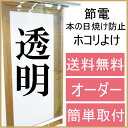 透明

節電
本の日焼け防止
ホコリよけ

送料無料

オーダー

簡単取付